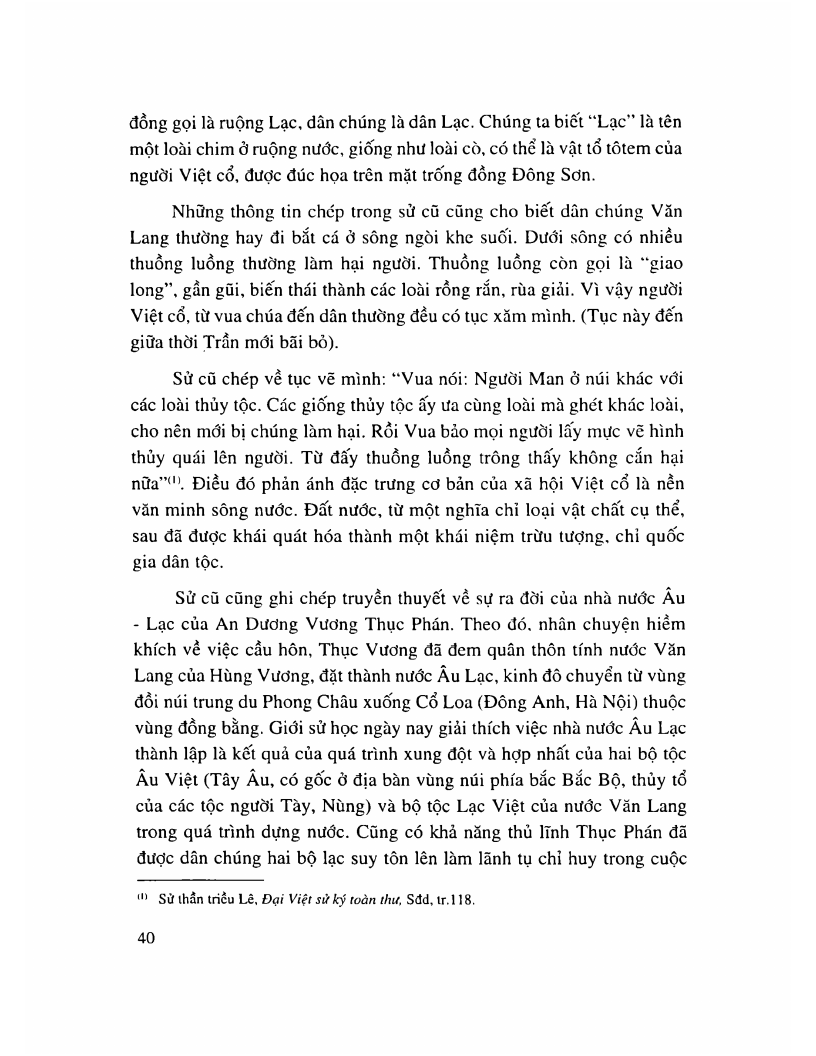 đồng gọi là ruộng Lạc, dân chúng là dân Lạc. Chúng ta biết "Lạc" là tên một loài chim ở ruộng nước, giống như loài cò, có thể là vật tổ tôtem của người Việt cổ, được đúc họa trên mặt trống đồng Đông Sơn.

Những thông tin chép trong sử cũ cũng cho biết dân chúng Văn Lang thường hay đi bắt cá ở sông ngòi khe suối. Dưới sông có nhiều thuồng luồng thường làm hại người. Thuồng luồng còn gọi là "giao long", gần gũi, biến thái thành các loài rồng rắn, rùa giải. Vì vậy người Việt cổ, từ vua chúa đến dân thường đều có tục xăm mình. (Tục này đến giữa thời Trần mới bãi bỏ).

Sử cũ chép về tục vẽ mình: "Vua nói: Người Man ở núi khác với các loài thủy tộc. Các giống thủy tộc ấy ưa cùng loài mà ghét khác loài, cho nên mới bị chúng làm hại. Rồi Vua bảo mọi người lấy mực vẽ hình thủy quái lên người. Từ đấy thuồng luồng trông thấy không cắn hại nữa"$^{(1)}$. Điều đó phản ánh đặc trưng cơ bản của xã hội Việt cổ là nền văn minh sông nước. Đất nước, từ một nghĩa chỉ loại vật chất cụ thể, sau đã được khái quát hóa thành một khái niệm trừu tượng, chỉ quốc gia dân tộc.

Sử cũ cũng ghi chép truyền thuyết về sự ra đời của nhà nước Âu - Lạc của An Dương Vương Thục Phán. Theo đó, nhân chuyện hiềm khích về việc cầu hôn, Thục Vương đã đem quân thôn tính nước Văn Lang của Hùng Vương, đặt thành nước Âu Lạc, kinh đô chuyển từ vùng đồi núi trung du Phong Châu xuống Cổ Loa (Đông Anh, Hà Nội) thuộc vùng đồng bằng. Giới sử học ngày nay giải thích việc nhà nước Âu Lạc thành lập là kết quả của quá trình xung đột và hợp nhất của hai bộ tộc Âu Việt (Tây Âu, có gốc ở địa bàn vùng núi phía bắc Bắc Bộ, thủy tổ của các tộc người Tày, Nùng) và bộ tộc Lạc Việt của nước Văn Lang trong quá trình dựng nước. Cũng có khả năng thủ lĩnh Thục Phán đã được dân chúng hai bộ lạc suy tôn lên làm lãnh tụ chỉ huy trong cuộc

$^{(1)}$ Sử thần triều Lê, Đại Việt sử ký toàn thư, Sđd, tr.118.

40